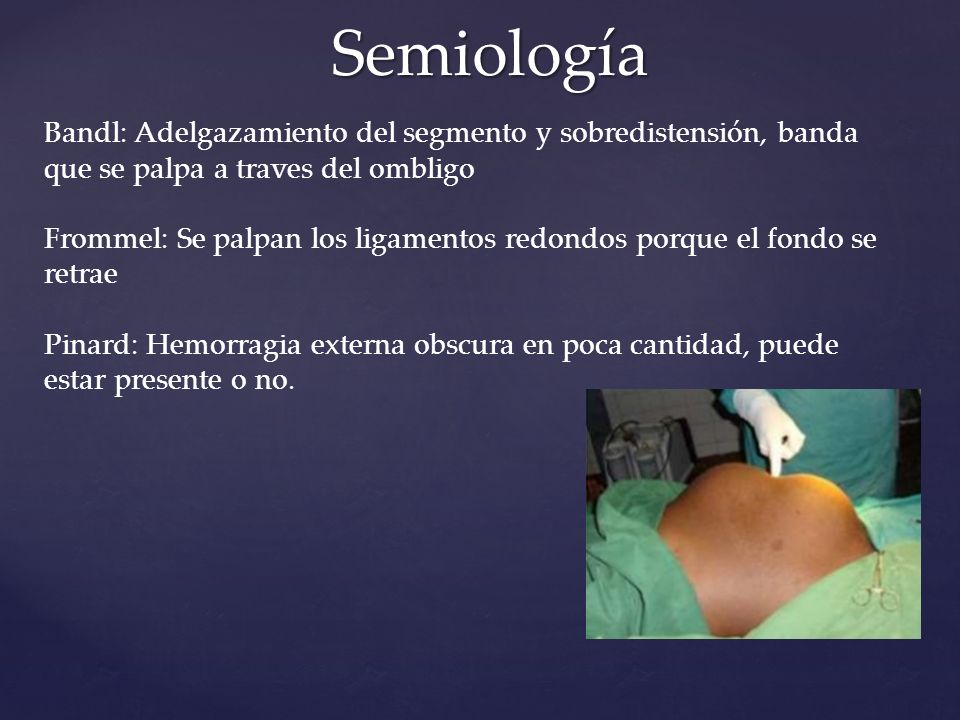 Semiología

Bandl: Adelgazamiento del segmento y sobredistensión, banda que se palpa a traves del ombligo

Frommel: Se palpan los ligamentos redondos porque el fondo se retrae

Pinard: Hemorragia externa obscura en poca cantidad, puede estar presente o no.